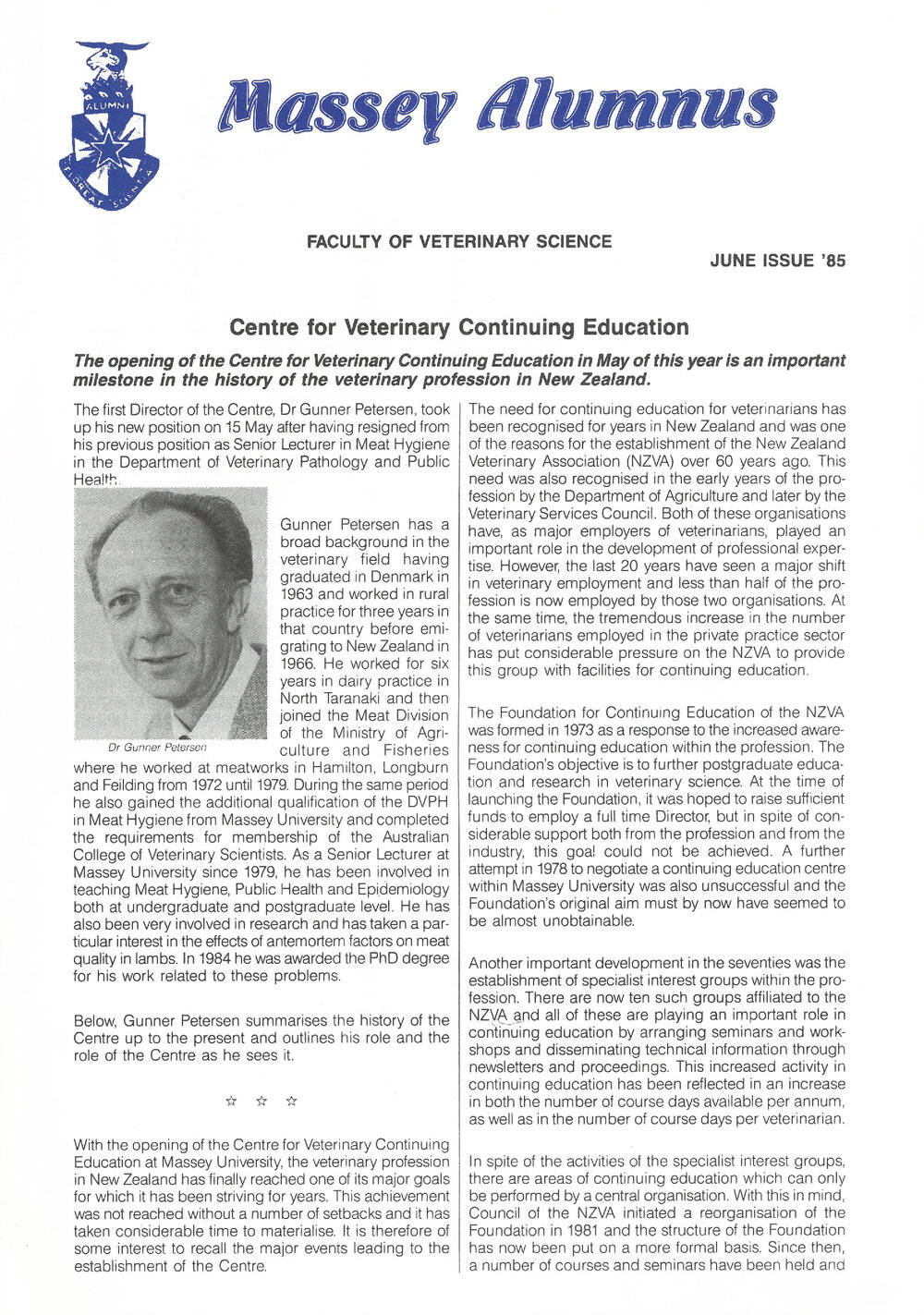 ALUMNI
FLOREAT SCIENTIA

Massey Alumnus

FACULTY OF VETERINARY SCIENCE

JUNE ISSUE '85

Centre for Veterinary Continuing Education

The opening of the Centre for Veterinary Continuing Education in May of this year is an important milestone in the history of the veterinary profession in New Zealand.

The first Director of the Centre, Dr Gunner Petersen, took up his new position on 15 May after having resigned from his previous position as Senior Lecturer in Meat Hygiene in the Department of Veterinary Pathology and Public Health.

Dr Gunner Petersen

Gunner Petersen has a broad background in the veterinary field having graduated in Denmark in 1963 and worked in rural practice for three years in that country before emigrating to New Zealand in 1966. He worked for six years in dairy practice in North Taranaki and then joined the Meat Division of the Ministry of Agriculture and Fisheries where he worked at meatworks in Hamilton, Longburn and Feilding from 1972 until 1979. During the same period he also gained the additional qualification of the DVPH in Meat Hygiene from Massey University and completed the requirements for membership of the Australian College of Veterinary Scientists. As a Senior Lecturer at Massey University since 1979, he has been involved in teaching Meat Hygiene, Public Health and Epidemiology both at undergraduate and postgraduate level. He has also been very involved in research and has taken a particular interest in the effects of antemortem factors on meat quality in lambs. In 1984 he was awarded the PhD degree for his work related to these problems.

Below, Gunner Petersen summarises the history of the Centre up to the present and outlines his role and the role of the Centre as he sees it.

☆ ☆ ☆

With the opening of the Centre for Veterinary Continuing Education at Massey University, the veterinary profession in New Zealand has finally reached one of its major goals for which it has been striving for years. This achievement was not reached without a number of setbacks and it has taken considerable time to materialise. It is therefore of some interest to recall the major events leading to the establishment of the Centre.

The need for continuing education for veterinarians has been recognised for years in New Zealand and was one of the reasons for the establishment of the New Zealand Veterinary Association (NZVA) over 60 years ago. This need was also recognised in the early years of the profession by the Department of Agriculture and later by the Veterinary Services Council. Both of these organisations have, as major employers of veterinarians, played an important role in the development of professional expertise. However, the last 20 years have seen a major shift in veterinary employment and less than half of the profession is now employed by those two organisations. At the same time, the tremendous increase in the number of veterinarians employed in the private practice sector has put considerable pressure on the NZVA to provide this group with facilities for continuing education.

The Foundation for Continuing Education of the NZVA was formed in 1973 as a response to the increased awareness for continuing education within the profession. The Foundation's objective is to further postgraduate education and research in veterinary science. At the time of launching the Foundation, it was hoped to raise sufficient funds to employ a full time Director, but in spite of considerable support both from the profession and from the industry, this goal could not be achieved. A further attempt in 1978 to negotiate a continuing education centre within Massey University was also unsuccessful and the Foundation's original aim must by now have seemed to be almost unobtainable.

Another important development in the seventies was the establishment of specialist interest groups within the profession. There are now ten such groups affiliated to the NZVA and all of these are playing an important role in continuing education by arranging seminars and workshops and disseminating technical information through newsletters and proceedings. This increased activity in continuing education has been reflected in an increase in both the number of course days available per annum, as well as in the number of course days per veterinarian.

In spite of the activities of the specialist interest groups, there are areas of continuing education which can only be performed by a central organisation. With this in mind, Council of the NZVA initiated a reorganisation of the Foundation in 1981 and the structure of the Foundation has now been put on a more formal basis. Since then, a number of courses and seminars have been held and